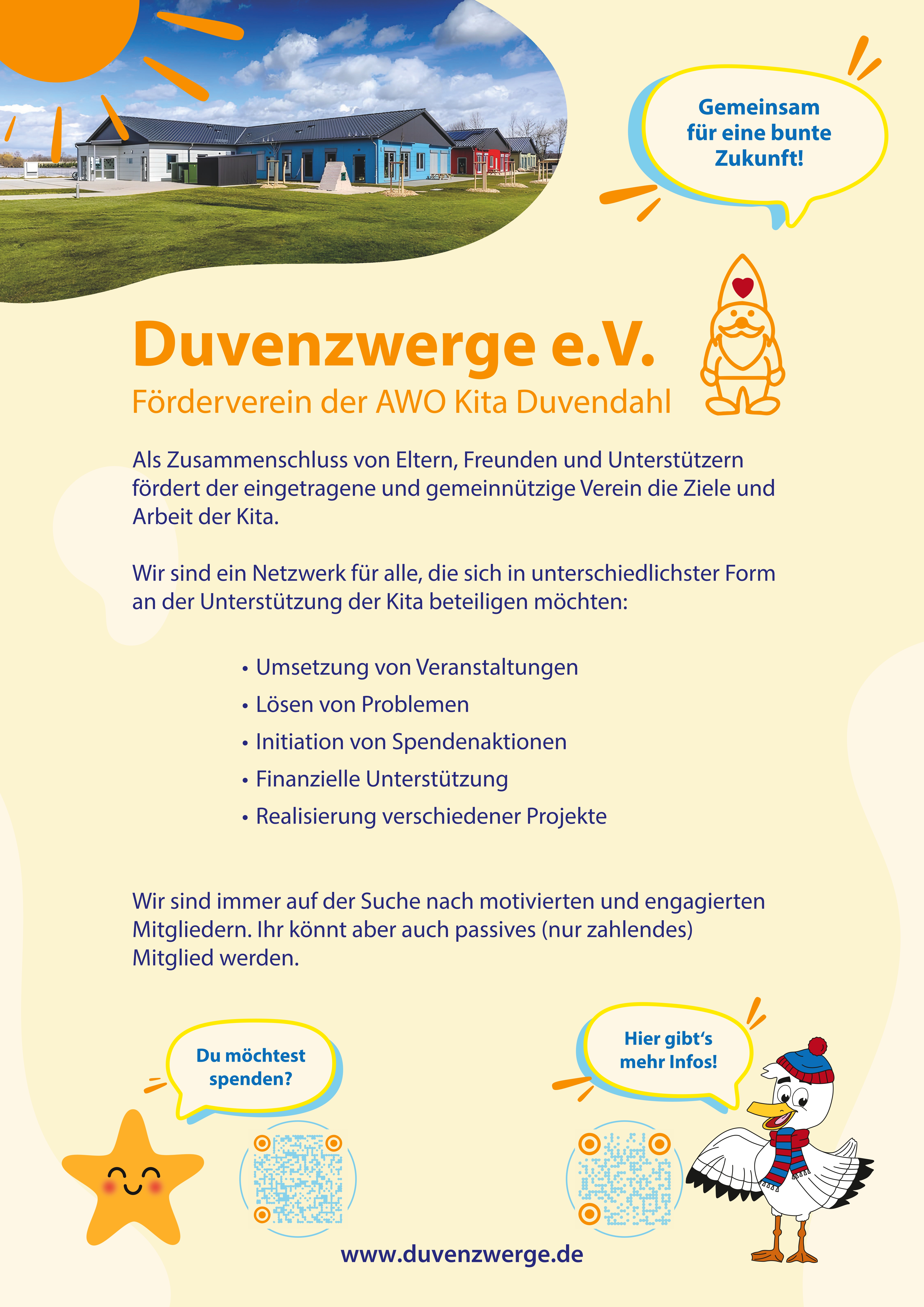 Gemeinsam für eine bunte Zukunft!

Duvenzwerge e.V.

Förderverein der AWO Kita Duvendahl

Als Zusammenschluss von Eltern, Freunden und Unterstützern fördert der eingetragene und gemeinnützige Verein die Ziele und Arbeit der Kita.

Wir sind ein Netzwerk für alle, die sich in unterschiedlichster Form an der Unterstützung der Kita beteiligen möchten:

• Umsetzung von Veranstaltungen
• Lösen von Problemen
• Initiation von Spendenaktionen
• Finanzielle Unterstützung
• Realisierung verschiedener Projekte

Wir sind immer auf der Suche nach motivierten und engagierten Mitgliedern. Ihr könnt aber auch passives (nur zahlendes) Mitglied werden.

Du möchtest spenden?

Hier gibt's mehr Infos!

www.duvenzwerge.de